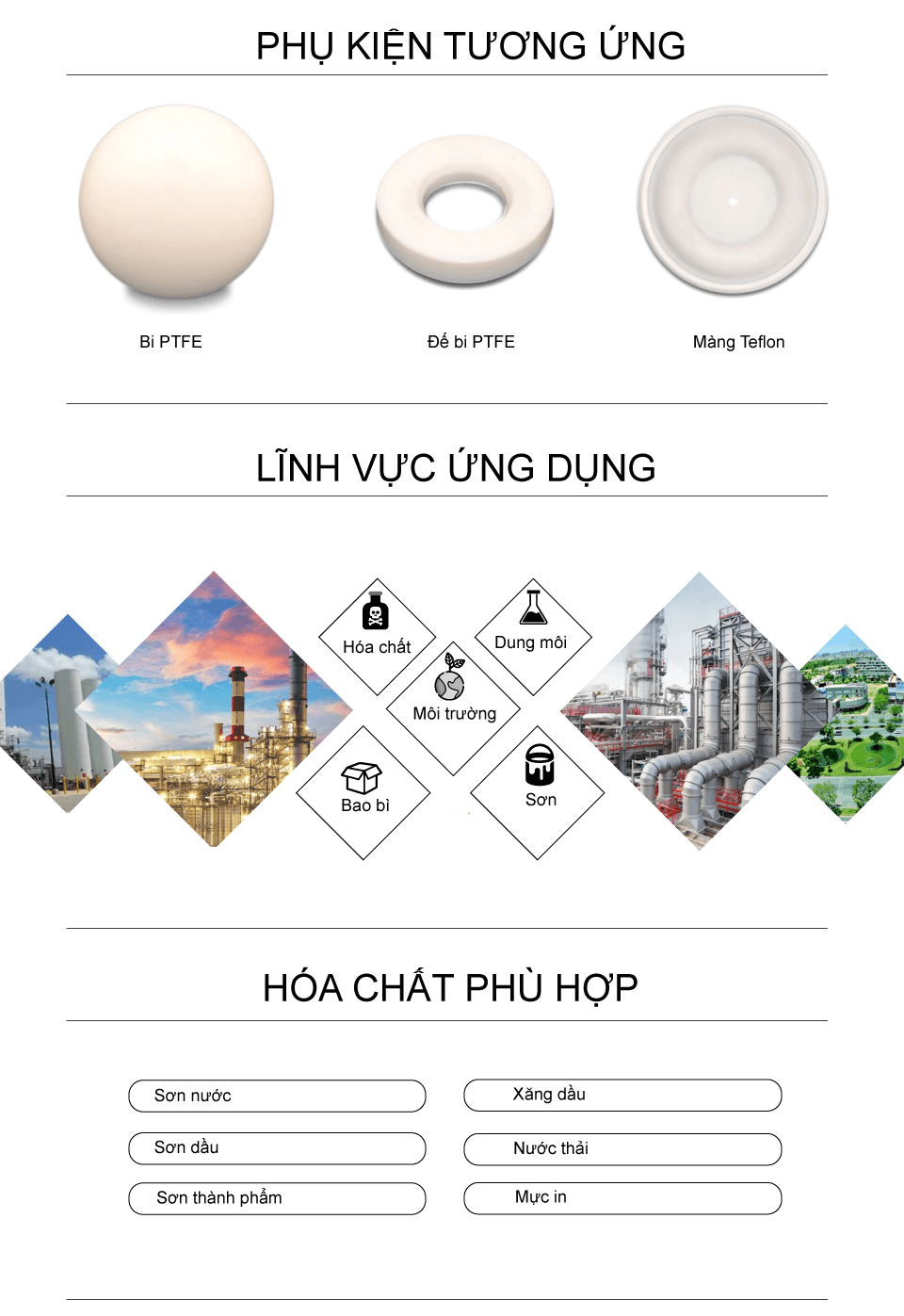 PHỤ KIỆN TƯƠNG ỨNG

Bi PTFE

Đế bi PTFE

Màng Teflon

LĨNH VỰC ỨNG DỤNG

Hóa chất

Dung môi

Môi trường

Bao bì

Sơn

HÓA CHẤT PHÙ HỢP

Sơn nước

Sơn dầu

Sơn thành phẩm

Xăng dầu

Nước thải

Mực in